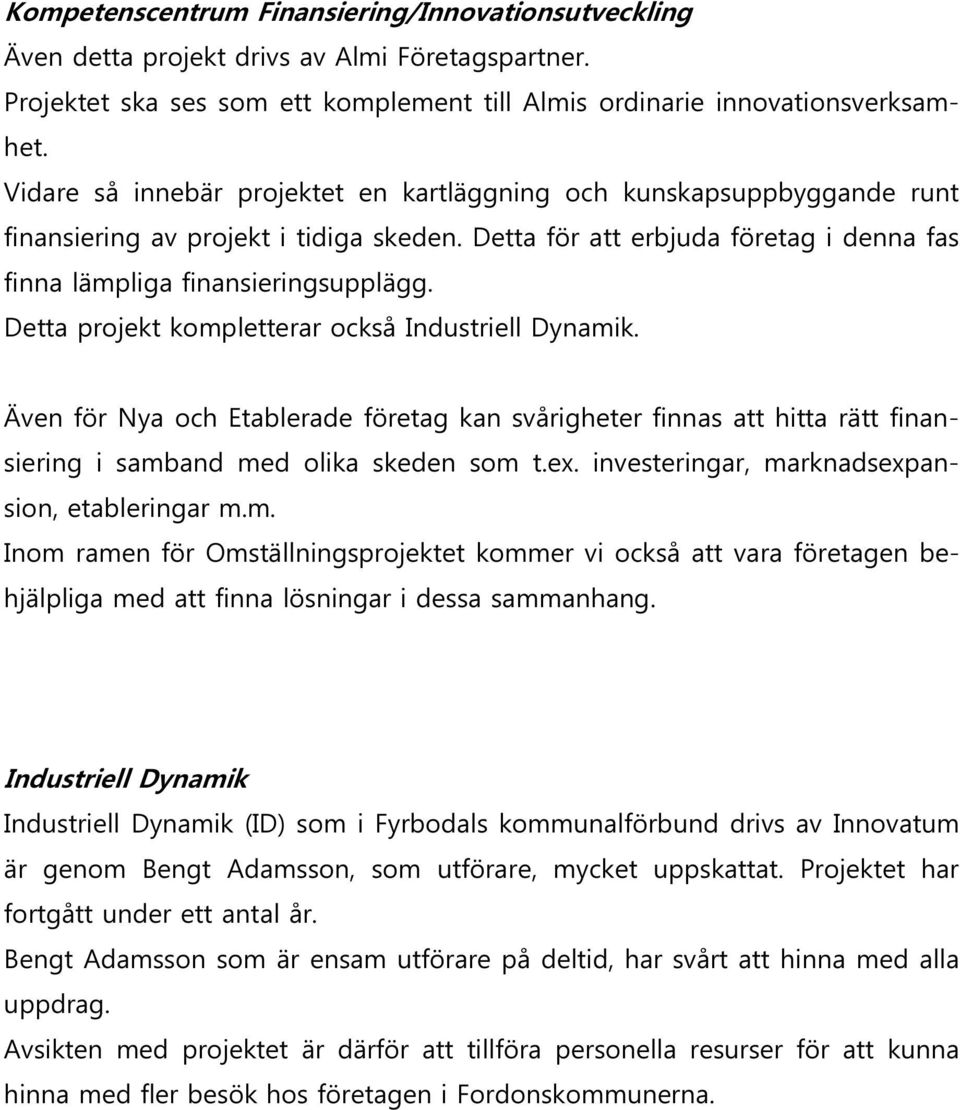 Kompetenscentrum Finansiering/Innovationsutveckling
Även detta projekt drivs av Almi Företagspartner.
Projektet ska ses som ett komplement till Almis ordinarie innovationsverksamhet.
Vidare så innebär projektet en kartläggning och kunskapsuppbyggande runt finansiering av projekt i tidiga skeden. Detta för att erbjuda företag i denna fas finna lämpliga finansieringsupplägg.
Detta projekt kompletterar också Industriell Dynamik.

Även för Nya och Etablerade företag kan svårigheter finnas att hitta rätt finansiering i samband med olika skeden som t.ex. investeringar, marknadsexpansion, etableringar m.m.
Inom ramen för Omställningsprojektet kommer vi också att vara företagen behjälpliga med att finna lösningar i dessa sammanhang.

Industriell Dynamik
Industriell Dynamik (ID) som i Fyrbodals kommunalförbund drivs av Innovatum är genom Bengt Adamsson, som utförare, mycket uppskattat. Projektet har fortgått under ett antal år.
Bengt Adamsson som är ensam utförare på deltid, har svårt att hinna med alla uppdrag.
Avsikten med projektet är därför att tillföra personella resurser för att kunna hinna med fler besök hos företagen i Fordonskommunerna.